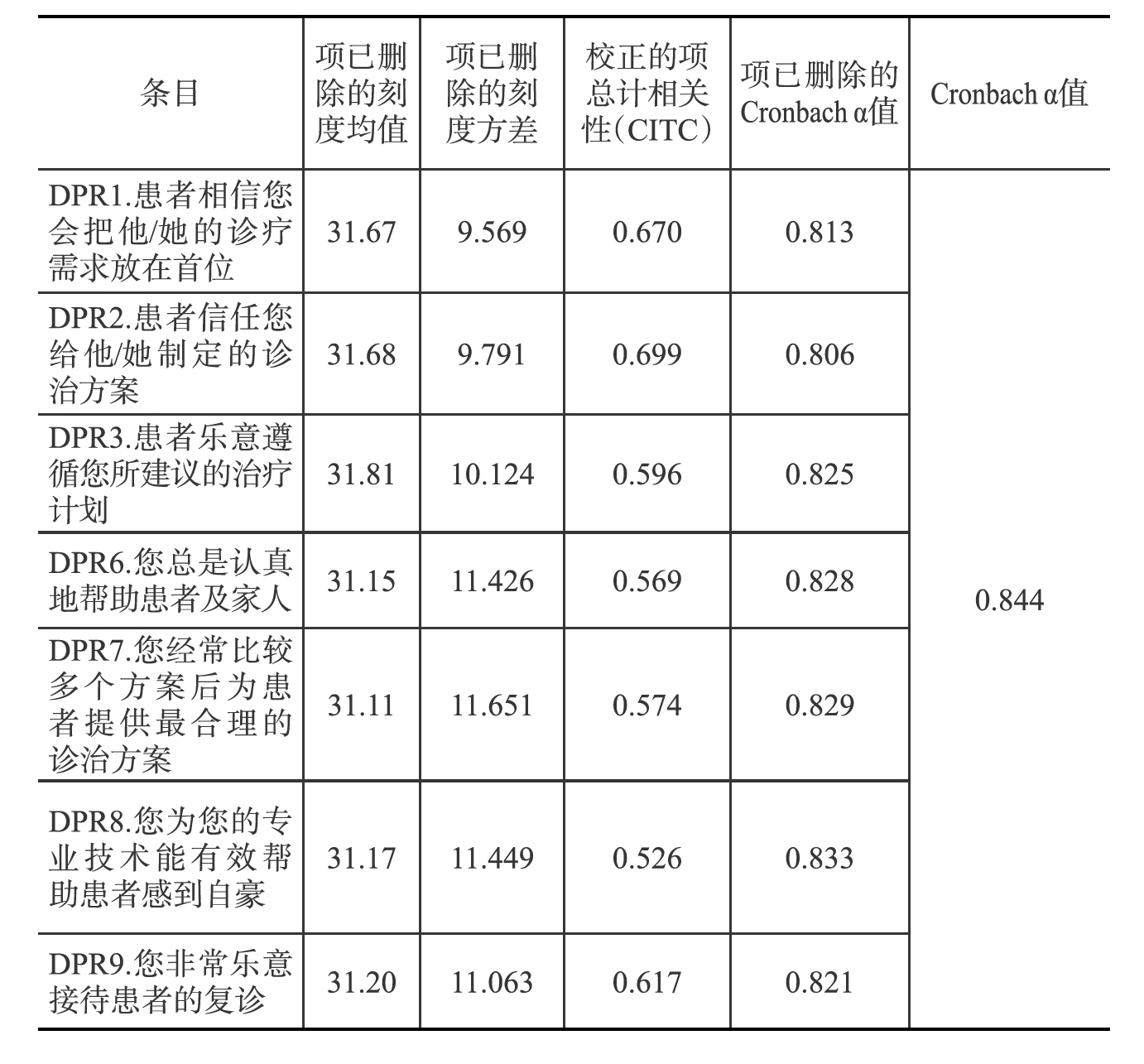 | 条目 | 项已删除的刻度均值 | 项已删除的刻度方差 | 校正的项总计相关性(CITC) | 项已删除的Cronbach α值 | Cronbach α值 |
|---|---|---|---|---|---|
| DPR1.患者相信您会把他/她的诊疗需求放在首位 | 31.67 | 9.569 | 0.670 | 0.813 | 0.844 |
| DPR2.患者信任您给他/她制定的诊治方案 | 31.68 | 9.791 | 0.699 | 0.806 | |
| DPR3.患者乐意遵循您所建议的治疗计划 | 31.81 | 10.124 | 0.596 | 0.825 | |
| DPR6.您总是认真地帮助患者及家人 | 31.15 | 11.426 | 0.569 | 0.828 | |
| DPR7.您经常比较多个方案后为患者提供最合理的诊治方案 | 31.11 | 11.651 | 0.574 | 0.829 | |
| DPR8.您为您的专业技术能有效帮助患者感到自豪 | 31.17 | 11.449 | 0.526 | 0.833 | |
| DPR9.您非常乐意接待患者的复诊 | 31.20 | 11.063 | 0.617 | 0.821 | |